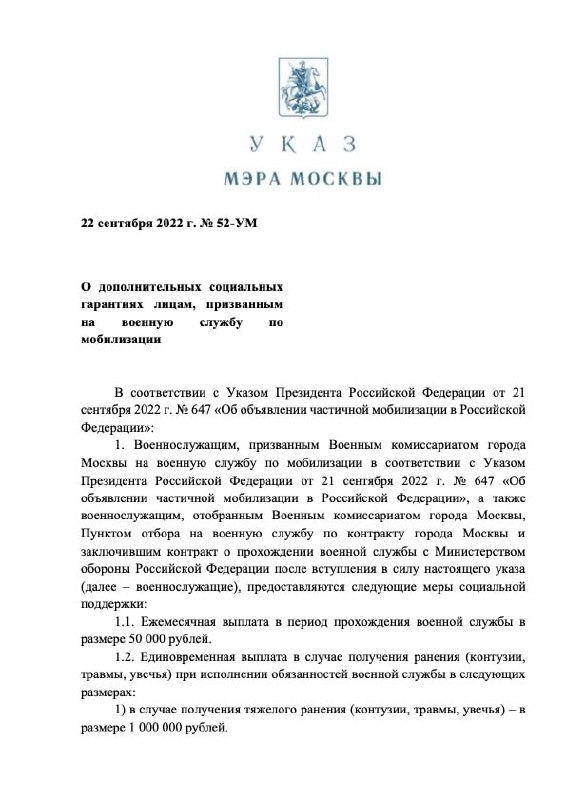 УКАЗ
МЭРА МОСКВЫ

22 сентября 2022 г. № 52-УМ

О дополнительных социальных гарантиях лицам, призванным на военную службу по мобилизации

В соответствии с Указом Президента Российской Федерации от 21 сентября 2022 г. № 647 «Об объявлении частичной мобилизации в Российской Федерации»:

1. Военнослужащим, призванным Военным комиссариатом города Москвы на военную службу по мобилизации в соответствии с Указом Президента Российской Федерации от 21 сентября 2022 г. № 647 «Об объявлении частичной мобилизации в Российской Федерации», а также военнослужащим, отобранным Военным комиссариатом города Москвы, Пунктом отбора на военную службу по контракту города Москвы и заключившим контракт о прохождении военной службы с Министерством обороны Российской Федерации после вступления в силу настоящего указа (далее – военнослужащие), предоставляются следующие меры социальной поддержки:

1.1. Ежемесячная выплата в период прохождения военной службы в размере 50 000 рублей.

1.2. Единовременная выплата в случае получения ранения (контузии, травмы, увечья) при исполнении обязанностей военной службы в следующих размерах:

1) в случае получения тяжелого ранения (контузии, травмы, увечья) – в размере 1 000 000 рублей.